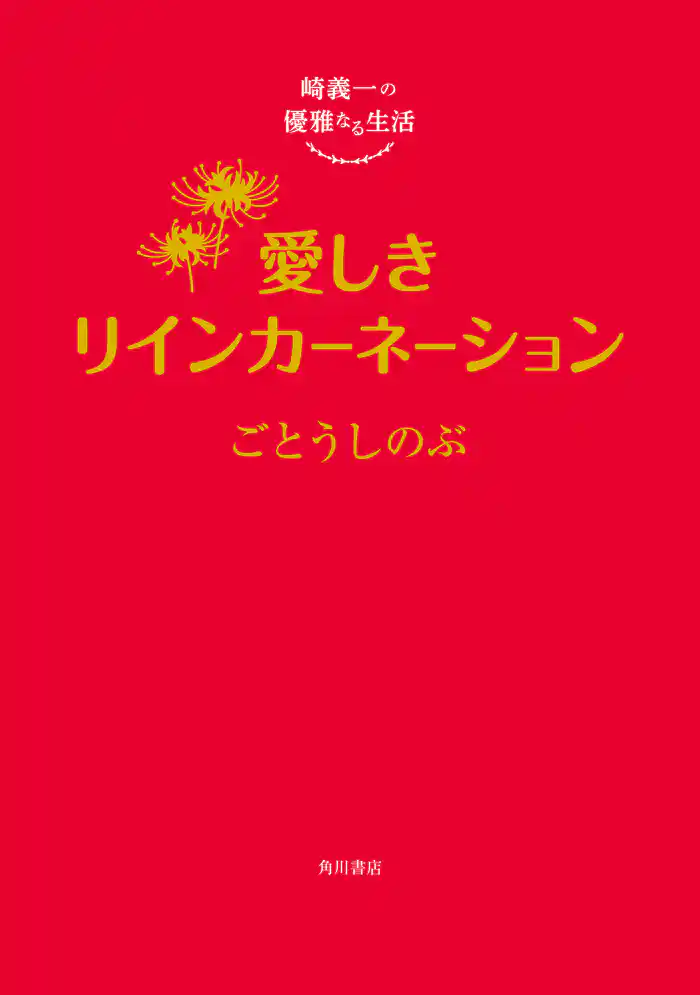 崎義一の
優雅なる生活

愛しき
リインカーネーション

ごとうしのぶ

角川書店